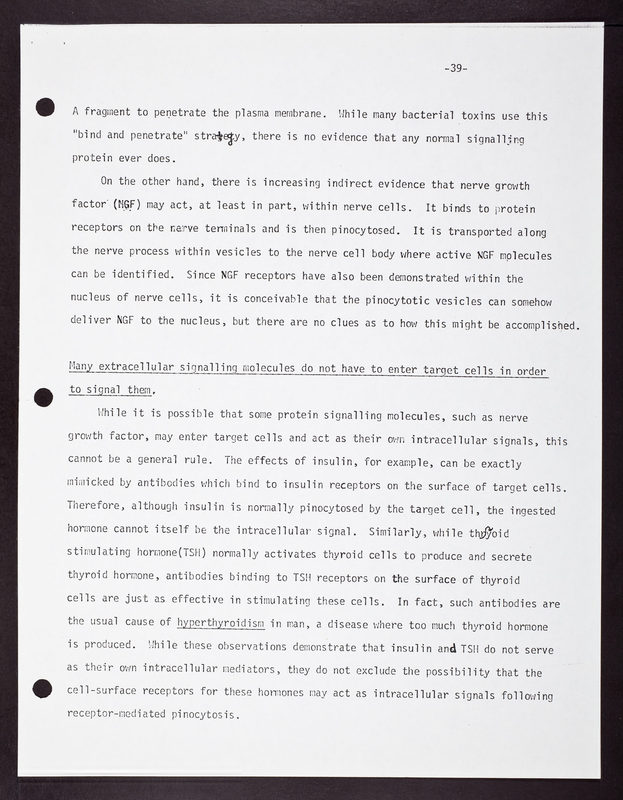 -39-

A fragment to penetrate the plasma membrane. While many bacterial toxins use this "bind and penetrate" strategy, there is no evidence that any normal signalling protein ever does.

On the other hand, there is increasing indirect evidence that nerve growth factor (NGF) may act, at least in part, within nerve cells. It binds to protein receptors on the nerve terminals and is then pinocytosed. It is transported along the nerve process within vesicles to the nerve cell body where active NGF molecules can be identified. Since NGF receptors have also been demonstrated within the nucleus of nerve cells, it is conceivable that the pinocytotic vesicles can somehow deliver NGF to the nucleus, but there are no clues as to how this might be accomplished.

Many extracellular signalling molecules do not have to enter target cells in order to signal them.

While it is possible that some protein signalling molecules, such as nerve growth factor, may enter target cells and act as their own intracellular signals, this cannot be a general rule. The effects of insulin, for example, can be exactly mimicked by antibodies which bind to insulin receptors on the surface of target cells. Therefore, although insulin is normally pinocytosed by the target cell, the ingested hormone cannot itself be the intracellular signal. Similarly, while thyroid stimulating hormone(TSH) normally activates thyroid cells to produce and secrete thyroid hormone, antibodies binding to TSH receptors on the surface of thyroid cells are just as effective in stimulating these cells. In fact, such antibodies are the usual cause of hyperthyroidism in man, a disease where too much thyroid hormone is produced. While these observations demonstrate that insulin and TSH do not serve as their own intracellular mediators, they do not exclude the possibility that the cell-surface receptors for these hormones may act as intracellular signals following receptor-mediated pinocytosis.